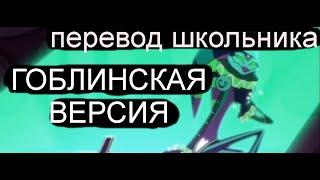 перевод школьника

ГОБЛИНСКАЯ
ВЕРСИЯ